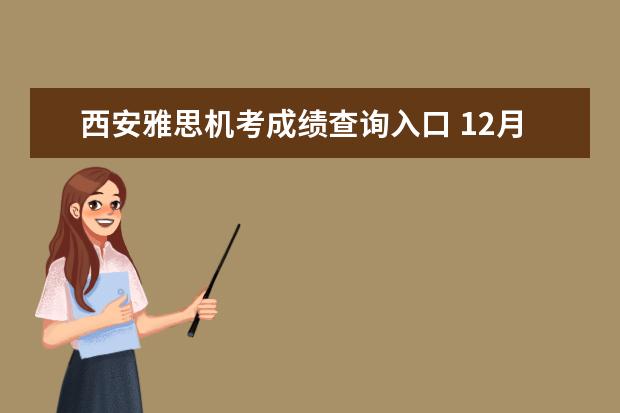 西安雅思机考成绩查询入口 12月